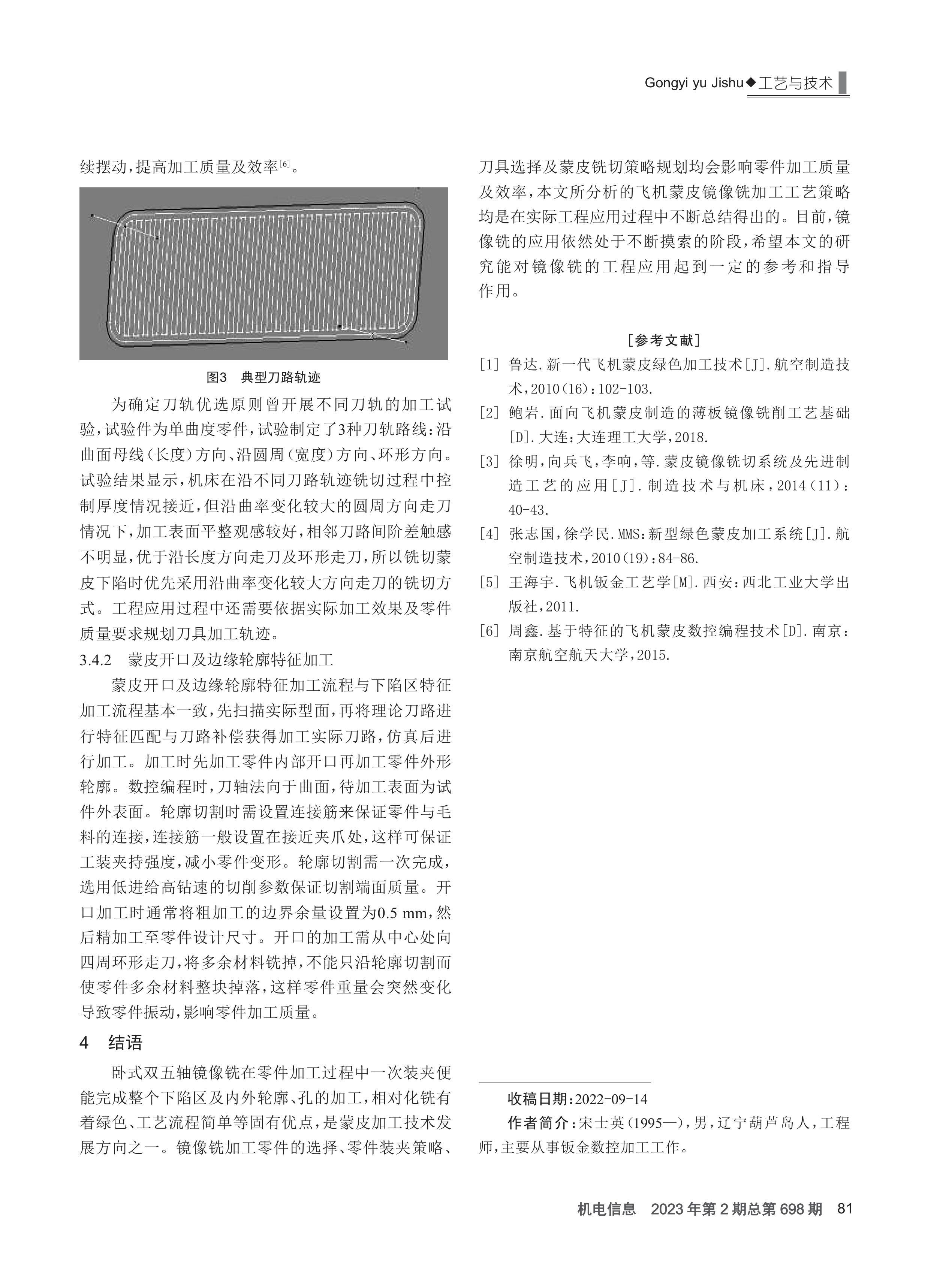 Gongyi yu Jishu◆工艺与技术

续摆动，提高加工质量及效率$^{[6]}$。

图3 典型刀路轨迹

为确定刀轨优选原则曾开展不同刀轨的加工试验，试验件为单曲度零件，试验制定了3种刀轨路线：沿曲面母线（长度）方向、沿圆周（宽度）方向、环形方向。试验结果显示，机床在沿不同刀路轨迹铣切过程中控制厚度情况接近，但沿曲率变化较大的圆周方向走刀情况下，加工表面平整观感较好，相邻刀路间阶差触感不明显，优于沿长度方向走刀及环形走刀，所以铣切蒙皮下陷时优先采用沿曲率变化较大方向走刀的铣切方式。工程应用过程中还需要依据实际加工效果及零件质量要求规划刀具加工轨迹。

3.4.2 蒙皮开口及边缘轮廓特征加工

蒙皮开口及边缘轮廓特征加工流程与下陷区特征加工流程基本一致，先扫描实际型面，再将理论刀路进行特征匹配与刀路补偿获得加工实际刀路，仿真后进行加工。加工时先加工零件内部开口再加工零件外形轮廓。数控编程时，刀轴法向于曲面，待加工表面为试件外表面。轮廓切割时需设置连接筋来保证零件与毛料的连接，连接筋一般设置在接近夹爪处，这样可保证工装夹持强度，减小零件变形。轮廓切割需一次完成，选用低进给高钻速的切削参数保证切割端面质量。开口加工时通常将粗加工的边界余量设置为0.5 mm，然后精加工至零件设计尺寸。开口的加工需从中心处向四周环形走刀，将多余材料铣掉，不能只沿轮廓切割而使零件多余材料整块掉落，这样零件重量会突然变化导致零件振动，影响零件加工质量。

4 结语

卧式双五轴镜像铣在零件加工过程中一次装夹便能完成整个下陷区及内外轮廓、孔的加工，相对化铣有着绿色、工艺流程简单等固有优点，是蒙皮加工技术发展方向之一。镜像铣加工零件的选择、零件装夹策略、刀具选择及蒙皮铣切策略规划均会影响零件加工质量及效率，本文所分析的飞机蒙皮镜像铣加工工艺策略均是在实际工程应用过程中不断总结得出的。目前，镜像铣的应用依然处于不断摸索的阶段，希望本文的研究能对镜像铣的工程应用起到一定的参考和指导作用。

[参考文献]

[1] 鲁达.新一代飞机蒙皮绿色加工技术[J].航空制造技术，2010(16)：102-103.

[2] 鲍岩.面向飞机蒙皮制造的薄板镜像铣削工艺基础[D].大连：大连理工大学，2018.

[3] 徐明，向兵飞，李响，等.蒙皮镜像铣切系统及先进制造工艺的应用[J].制造技术与机床，2014(11)：40-43.

[4] 张志国，徐学民.MMS：新型绿色蒙皮加工系统[J].航空制造技术，2010(19)：84-86.

[5] 王海宇.飞机钣金工艺学[M].西安：西北工业大学出版社，2011.

[6] 周鑫.基于特征的飞机蒙皮数控编程技术[D].南京：南京航空航天大学，2015.

收稿日期：2022-09-14

作者简介：宋士英(1995—)，男，辽宁葫芦岛人，工程师，主要从事钣金数控加工工作。

机电信息 2023年第2期总第698期 81